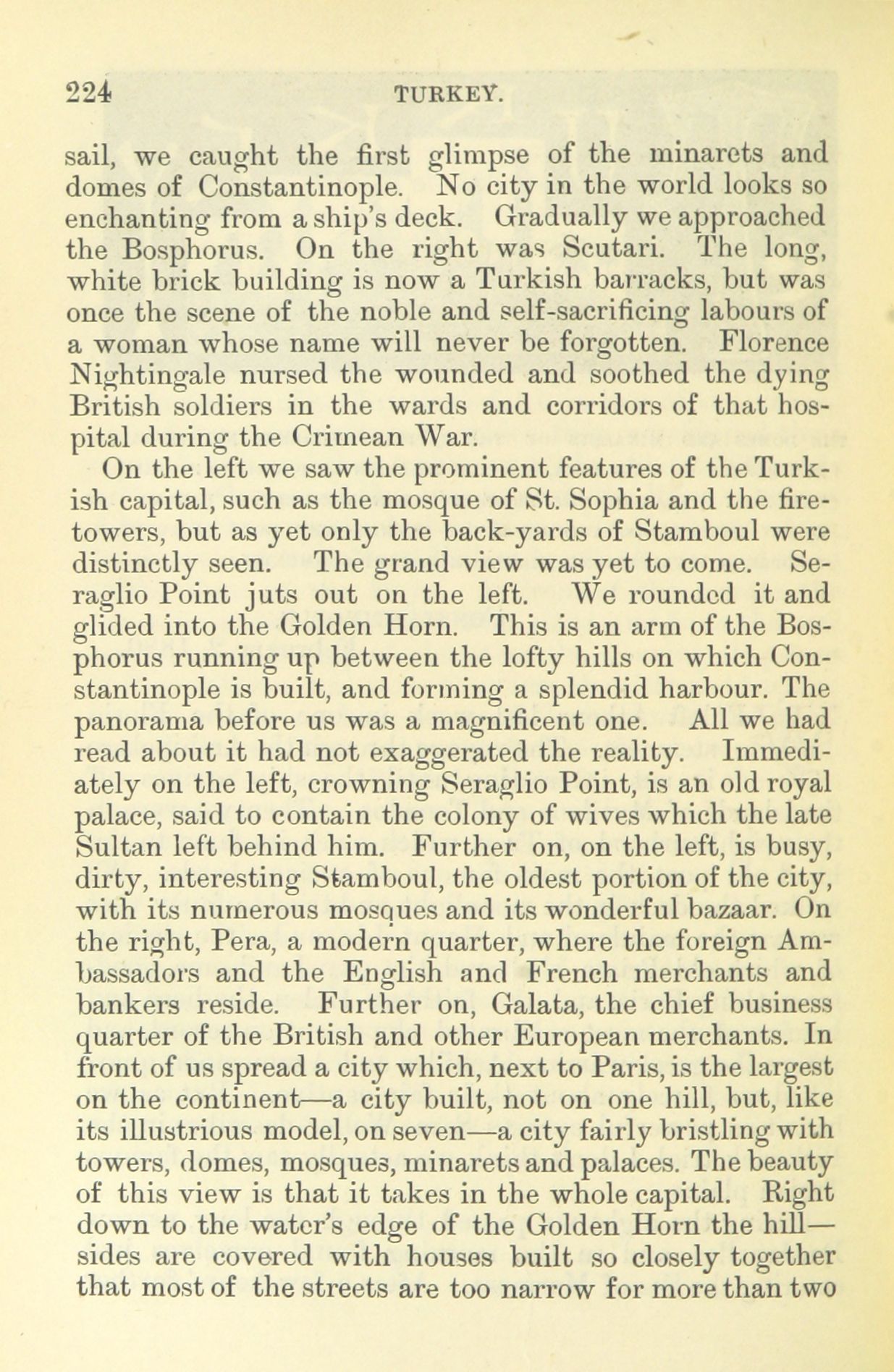 224 TURKEY.

sail, we caught the first glimpse of the minarets and domes of Constantinople. No city in the world looks so enchanting from a ship's deck. Gradually we approached the Bosphorus. On the right was Scutari. The long, white brick building is now a Turkish barracks, but was once the scene of the noble and self-sacrificing labours of a woman whose name will never be forgotten. Florence Nightingale nursed the wounded and soothed the dying British soldiers in the wards and corridors of that hospital during the Crimean War.

On the left we saw the prominent features of the Turkish capital, such as the mosque of St. Sophia and the fire-towers, but as yet only the back-yards of Stamboul were distinctly seen. The grand view was yet to come. Seraglio Point juts out on the left. We rounded it and glided into the Golden Horn. This is an arm of the Bosphorus running up between the lofty hills on which Constantinople is built, and forming a splendid harbour. The panorama before us was a magnificent one. All we had read about it had not exaggerated the reality. Immediately on the left, crowning Seraglio Point, is an old royal palace, said to contain the colony of wives which the late Sultan left behind him. Further on, on the left, is busy, dirty, interesting Stamboul, the oldest portion of the city, with its numerous mosques and its wonderful bazaar. On the right, Pera, a modern quarter, where the foreign Ambassadors and the English and French merchants and bankers reside. Further on, Galata, the chief business quarter of the British and other European merchants. In front of us spread a city which, next to Paris, is the largest on the continent—a city built, not on one hill, but, like its illustrious model, on seven—a city fairly bristling with towers, domes, mosques, minarets and palaces. The beauty of this view is that it takes in the whole capital. Right down to the water's edge of the Golden Horn the hill—sides are covered with houses built so closely together that most of the streets are too narrow for more than two